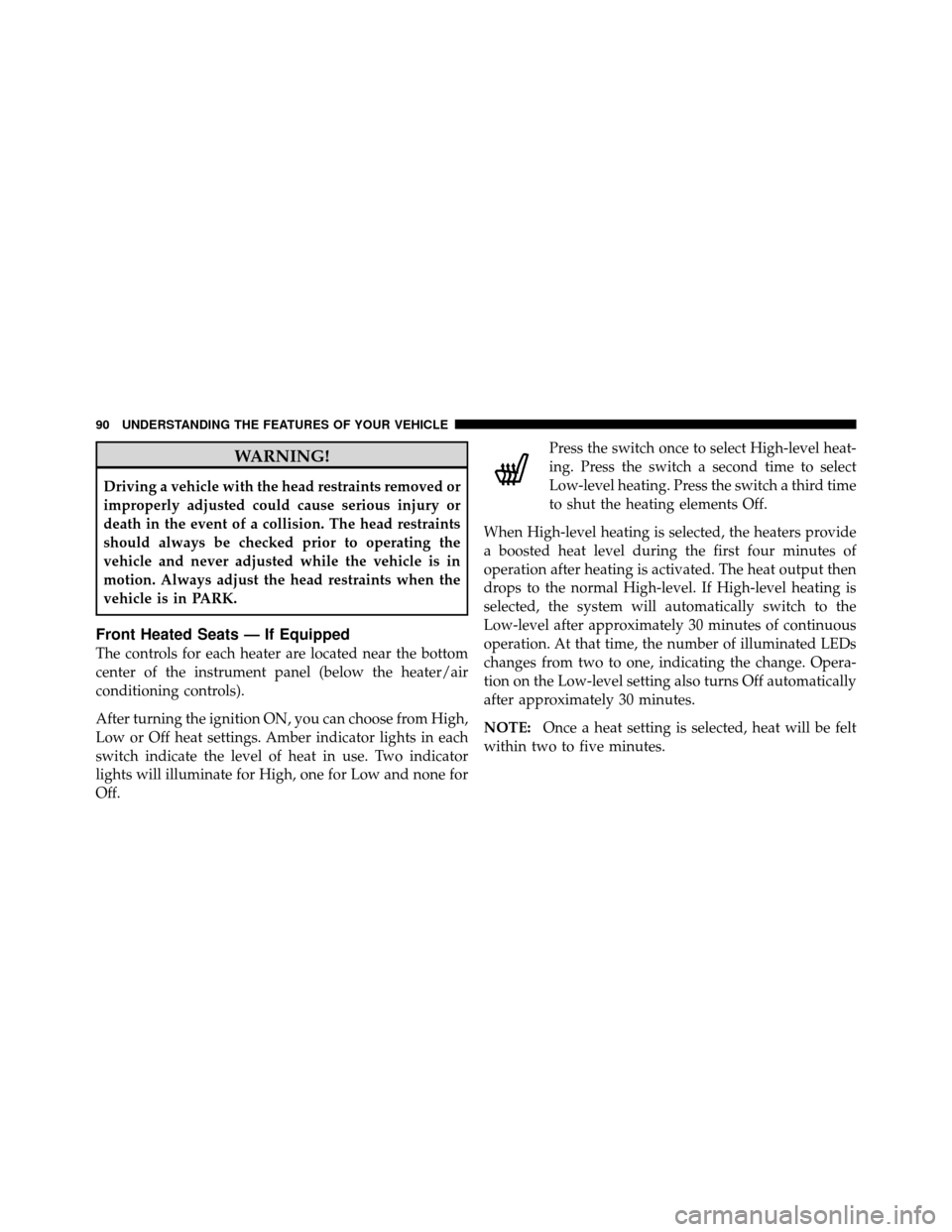 90 UNDERSTANDING THE FEATURES OF YOUR VEHICLE

WARNING!

Driving a vehicle with the head restraints removed or improperly adjusted could cause serious injury or death in the event of a collision. The head restraints should always be checked prior to operating the vehicle and never adjusted while the vehicle is in motion. Always adjust the head restraints when the vehicle is in PARK.

Front Heated Seats — If Equipped

The controls for each heater are located near the bottom center of the instrument panel (below the heater/air conditioning controls).

After turning the ignition ON, you can choose from High, Low or Off heat settings. Amber indicator lights in each switch indicate the level of heat in use. Two indicator lights will illuminate for High, one for Low and none for Off.

Press the switch once to select High-level heating. Press the switch a second time to select Low-level heating. Press the switch a third time to shut the heating elements Off.

When High-level heating is selected, the heaters provide a boosted heat level during the first four minutes of operation after heating is activated. The heat output then drops to the normal High-level. If High-level heating is selected, the system will automatically switch to the Low-level after approximately 30 minutes of continuous operation. At that time, the number of illuminated LEDs changes from two to one, indicating the change. Operation on the Low-level setting also turns Off automatically after approximately 30 minutes.

NOTE: Once a heat setting is selected, heat will be felt within two to five minutes.

carmanualsonline.info